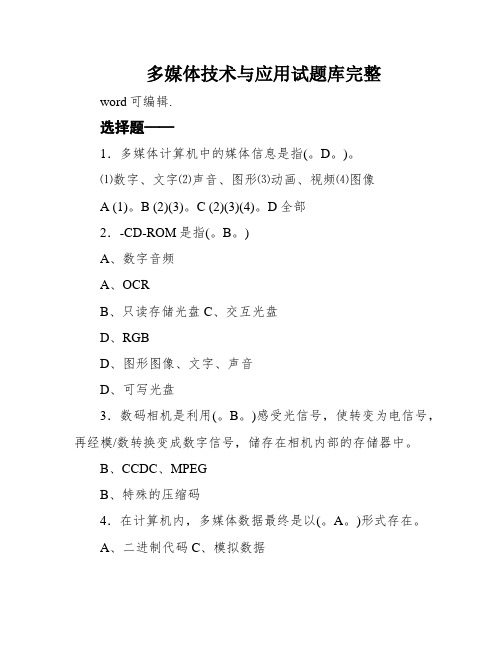 多媒体技术与应用试题库完整

word 可编辑.

选择题——

1．多媒体计算机中的媒体信息是指(。D。)。

⑴数字、文字⑵声音、图形⑶动画、视频⑷图像

A (1)。B (2)(3)。C (2)(3)(4)。D 全部

2．-CD-ROM 是指(。B。)

A、数字音频

A、OCR

B、只读存储光盘 C、交互光盘

D、RGB

D、图形图像、文字、声音

D、可写光盘

3．数码相机是利用(。B。)感受光信号，使转变为电信号，再经模/数转换变成数字信号，储存在相机内部的存储器中。

B、CCDC、MPEG

B、特殊的压缩码

4．在计算机内，多媒体数据最终是以(。A。)形式存在。

A、二进制代码 C、模拟数据